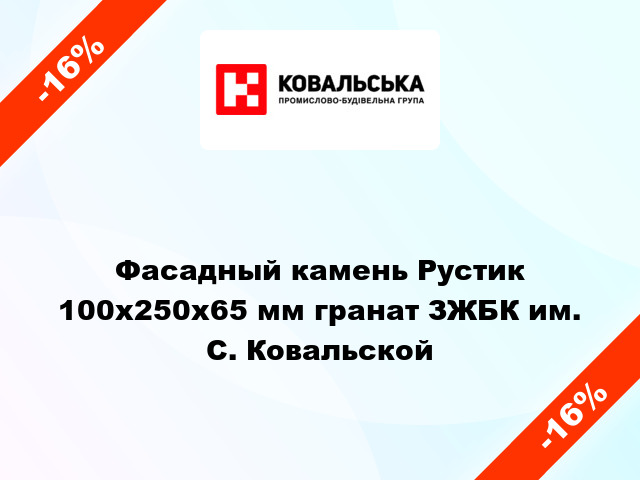 -16%

КОВАЛЬСЬКА
ПРОМИСЛОВО-БУДІВЕЛЬНА ГРУПА

Фасадный камень Рустик 100x250x65 мм гранат ЗЖБК им. С. Ковальской

-16%